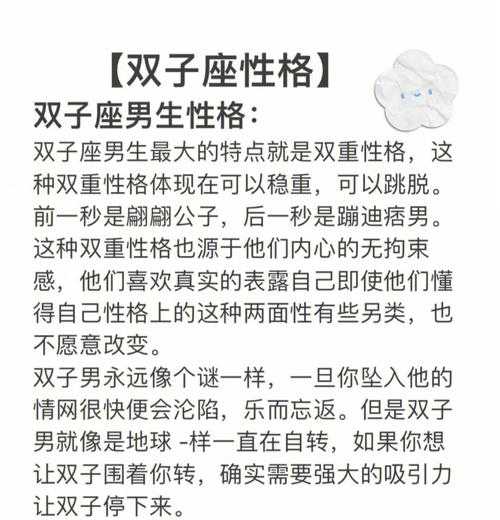 【双子座性格】

双子座男生性格：

双子座男生最大的特点就是双重性格，这种双重性格体现在可以稳重，可以跳脱。前一秒是翩翩公子，后一秒是蹦迪痞男。这种双重性格也源于他们内心的无拘束感，他们喜欢真实的表露自己即使他们懂得自己性格上的这种两面性有些另类，也不愿意改变。

双子男永远像个谜一样，一旦你坠入他的情网很快便会沦陷，乐而忘返。但是双子男就像是地球 -样一直在自转，如果你想让双子围着你转，确实需要强大的吸引力让双子停下来。